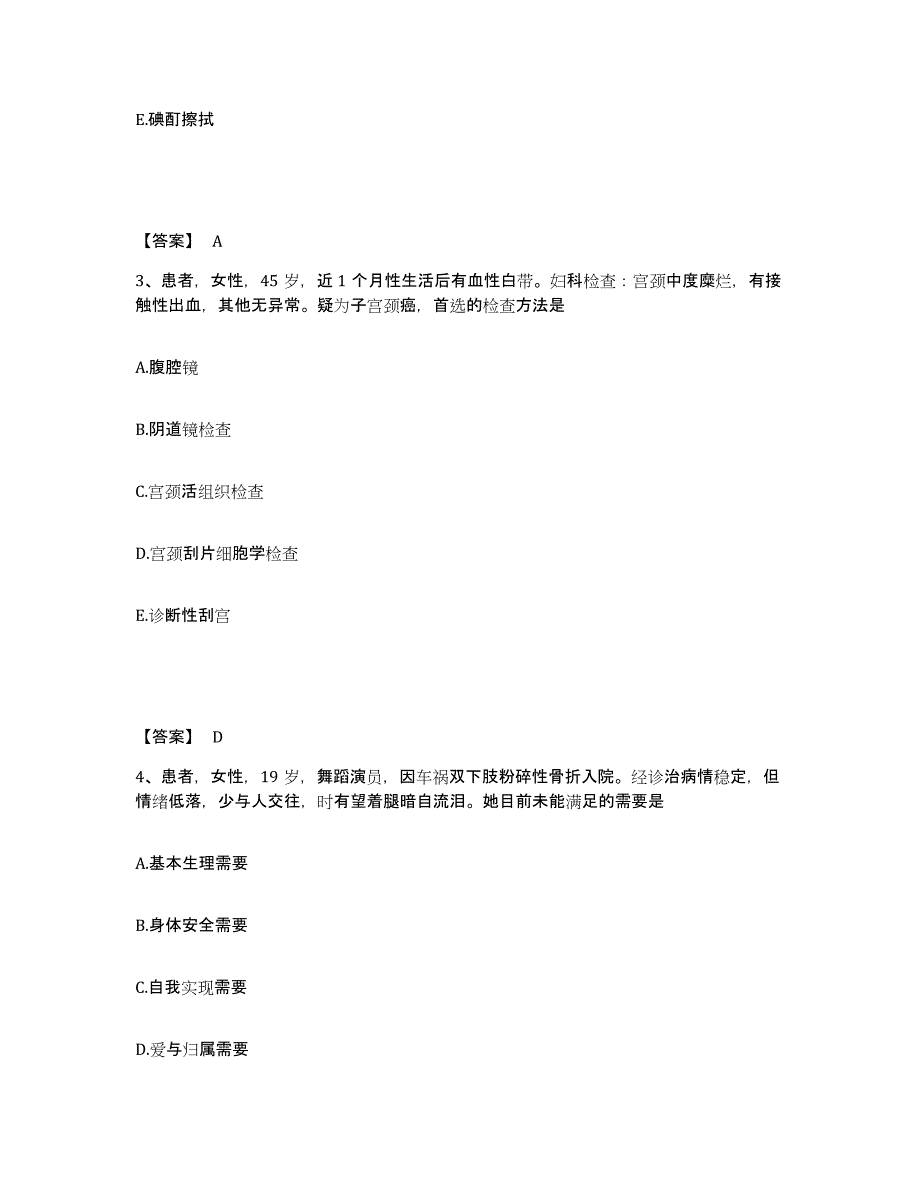 E.碘酊擦拭

【答案】 A

3、患者，女性，45 岁，近 1 个月性生活后有血性白带。妇科检查：宫颈中度糜烂，有接触性出血，其他无异常。疑为子宫颈癌，首选的检查方法是

A.腹腔镜

B.阴道镜检查

C.宫颈活组织检查

D.宫颈刮片细胞学检查

E.诊断性刮宫

【答案】 D

4、患者，女性，19 岁，舞蹈演员，因车祸双下肢粉碎性骨折入院。经诊治病情稳定，但情绪低落，少与人交往，时有望着腿暗自流泪。她目前未能满足的需要是

A.基本生理需要

B.身体安全需要

C.自我实现需要

D.爱与归属需要